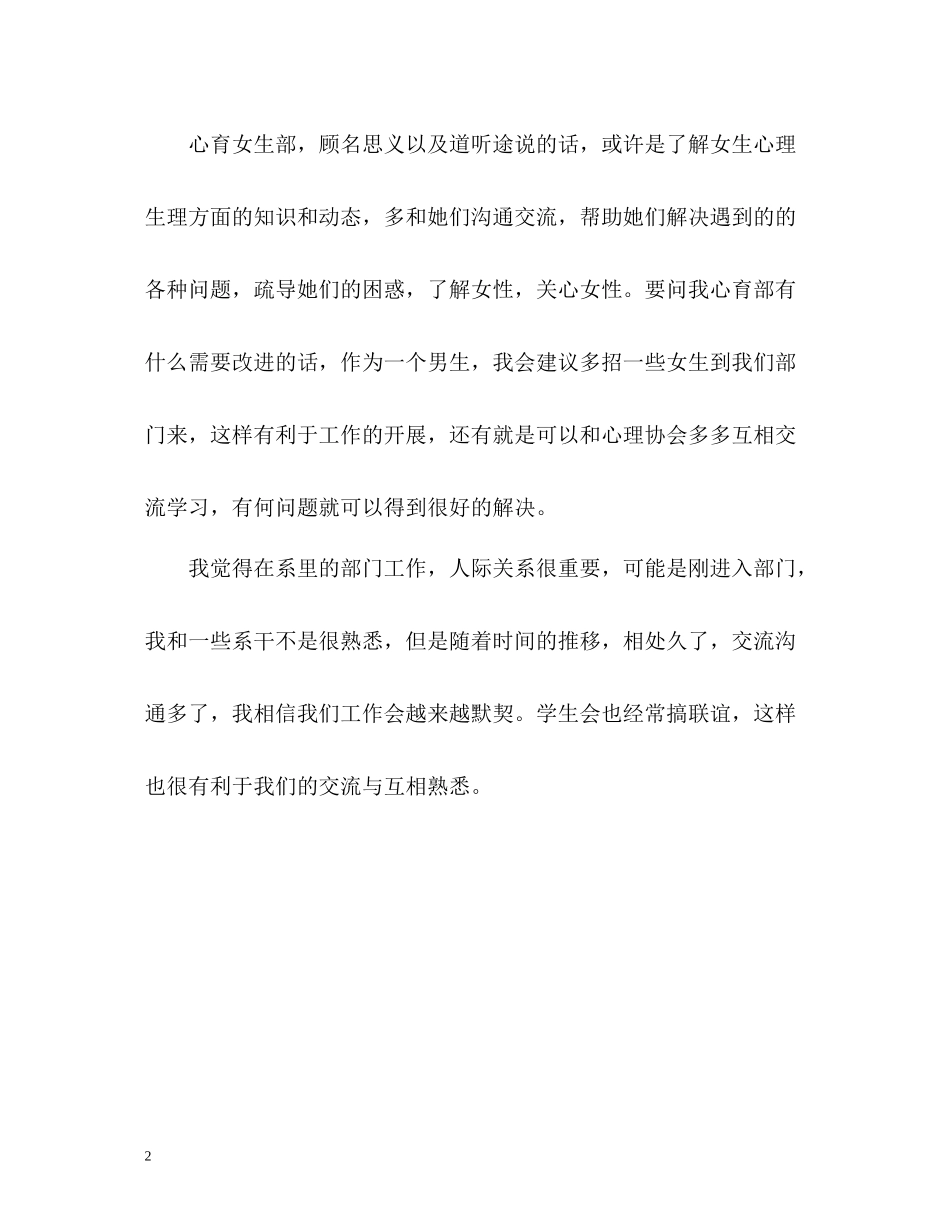 心育女生部，顾名思义以及道听途说的话，或许是了解女生心理生理方面的知识和动态，多和她们沟通交流，帮助她们解决遇到的的各种问题，疏导她们的困惑，了解女性，关心女性。要问我心育部有什么需要改进的话，作为一个男生，我会建议多招一些女生到我们部门来，这样有利于工作的开展，还有就是可以和心理协会多多互相交流学习，有何问题就可以得到很好的解决。

我觉得在系里的部门工作，人际关系很重要，可能是刚进入部门，我和一些系干不是很熟悉，但是随着时间的推移，相处久了，交流沟通多了，我相信我们工作会越来越默契。学生会也经常搞联谊，这样也很有利于我们的交流与互相熟悉。

2